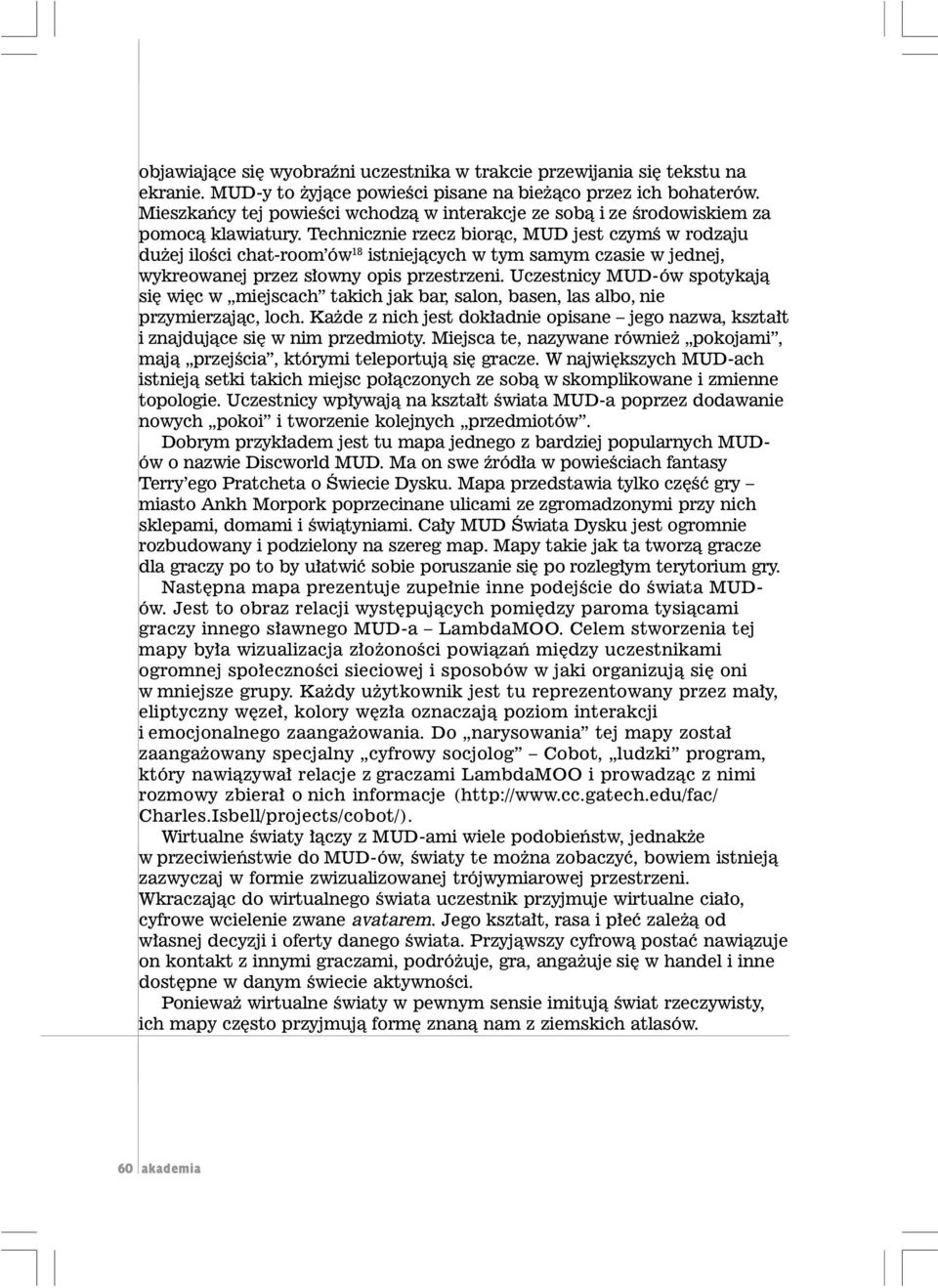 objawiające się wyobraźni uczestnika w trakcie przewijania się tekstu na ekranie. MUD-y to żyjące powieści pisane na bieżąco przez ich bohaterów. Mieszkańcy tej powieści wchodzą w interakcje ze sobą i ze środowiskiem za pomocą klawiatury. Technicznie rzecz biorąc, MUD jest czymś w rodzaju dużej ilości chat-room'ów$^{18}$ istniejących w tym samym czasie w jednej, wykreowanej przez słowny opis przestrzeni. Uczestnicy MUD-ów spotykają się więc w „miejscach" takich jak bar, salon, basen, las albo, nie przymierzając, loch. Każde z nich jest dokładnie opisane – jego nazwa, kształt i znajdujące się w nim przedmioty. Miejsca te, nazywane również „pokojami", mają „przejścia", którymi teleportują się gracze. W największych MUD-ach istnieją setki takich miejsc połączonych ze sobą w skomplikowane i zmienne topologie. Uczestnicy wpływają na kształt świata MUD-a poprzez dodawanie nowych „pokoi" i tworzenie kolejnych „przedmiotów".

Dobrym przykładem jest tu mapa jednego z bardziej popularnych MUD-ów o nazwie Discworld MUD. Ma on swe źródła w powieściach fantasy Terry'ego Pratcheta o Świecie Dysku. Mapa przedstawia tylko część gry – miasto Ankh Morpork poprzecinane ulicami ze zgromadzonymi przy nich sklepami, domami i świątyniami. Cały MUD Świata Dysku jest ogromnie rozbudowany i podzielony na szereg map. Mapy takie jak ta tworzą gracze dla graczy po to by ułatwić sobie poruszanie się po rozległym terytorium gry.

Następna mapa prezentuje zupełnie inne podejście do świata MUD-ów. Jest to obraz relacji występujących pomiędzy paroma tysiącami graczy innego sławnego MUD-a – LambdaMOO. Celem stworzenia tej mapy była wizualizacja złożoności powiązań między uczestnikami ogromnej społeczności sieciowej i sposobów w jaki organizują się oni w mniejsze grupy. Każdy użytkownik jest tu reprezentowany przez mały, eliptyczny węzeł, kolory węzła oznaczają poziom interakcji i emocjonalnego zaangażowania. Do „narysowania" tej mapy został zaangażowany specjalny „cyfrowy socjolog" – Cobot, „ludzki" program, który nawiązywał relacje z graczami LambdaMOO i prowadząc z nimi rozmowy zbierał o nich informacje (http://www.cc.gatech.edu/fac/Charles.Isbell/projects/cobot/).

Wirtualne światy łączy z MUD-ami wiele podobieństw, jednakże w przeciwieństwie do MUD-ów, światy te można zobaczyć, bowiem istnieją zazwyczaj w formie zwizualizowanej trójwymiarowej przestrzeni. Wkraczając do wirtualnego świata uczestnik przyjmuje wirtualne ciało, cyfrowe wcielenie zwane avatarem. Jego kształt, rasa i płeć zależą od własnej decyzji i oferty danego świata. Przyjąwszy cyfrową postać nawiązuje on kontakt z innymi graczami, podróżuje, gra, angażuje się w handel i inne dostępne w danym świecie aktywności.

Ponieważ wirtualne światy w pewnym sensie imitują świat rzeczywisty, ich mapy często przyjmują formę znaną nam z ziemskich atlasów.

60 akademia